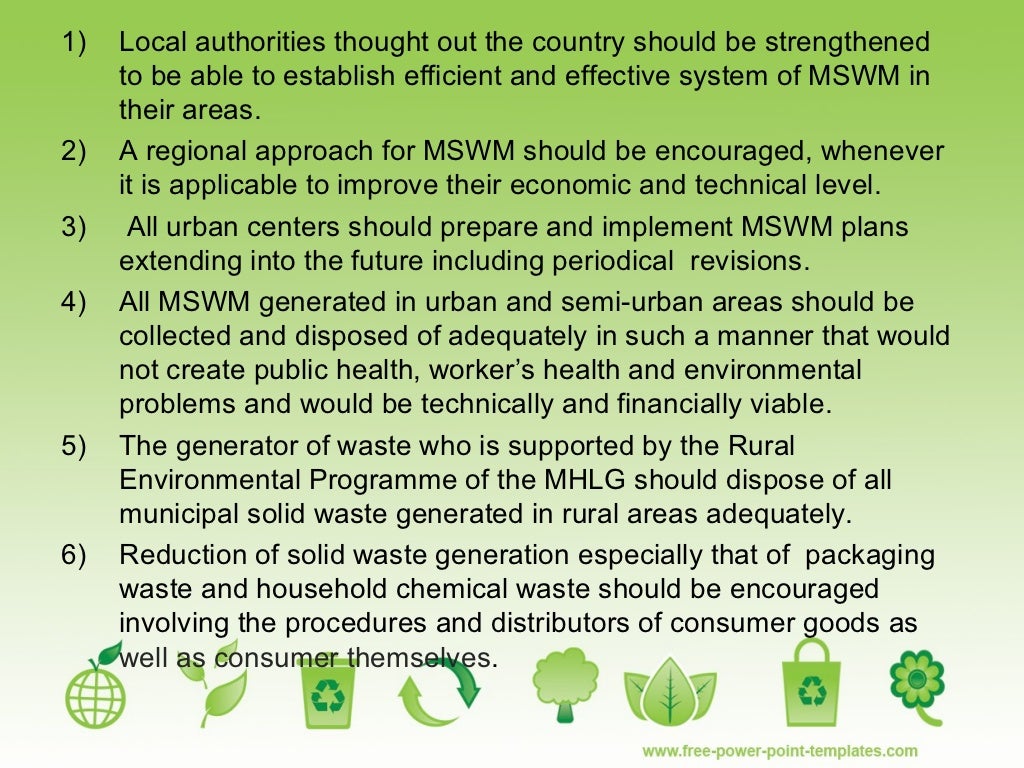 1) Local authorities thought out the country should be strengthened to be able to establish efficient and effective system of MSWM in their areas.

2) A regional approach for MSWM should be encouraged, whenever it is applicable to improve their economic and technical level.

3) All urban centers should prepare and implement MSWM plans extending into the future including periodical revisions.

4) All MSWM generated in urban and semi-urban areas should be collected and disposed of adequately in such a manner that would not create public health, worker's health and environmental problems and would be technically and financially viable.

5) The generator of waste who is supported by the Rural Environmental Programme of the MHLG should dispose of all municipal solid waste generated in rural areas adequately.

6) Reduction of solid waste generation especially that of packaging waste and household chemical waste should be encouraged involving the procedures and distributors of consumer goods as well as consumer themselves.

www.free-power-point-templates.com